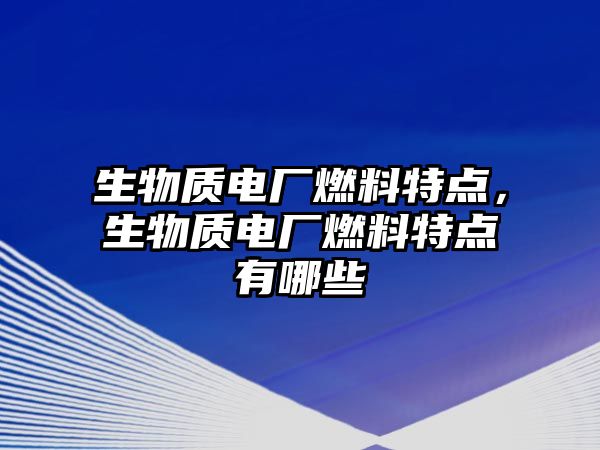 生物质电厂燃料特点，生物质电厂燃料特点有哪些